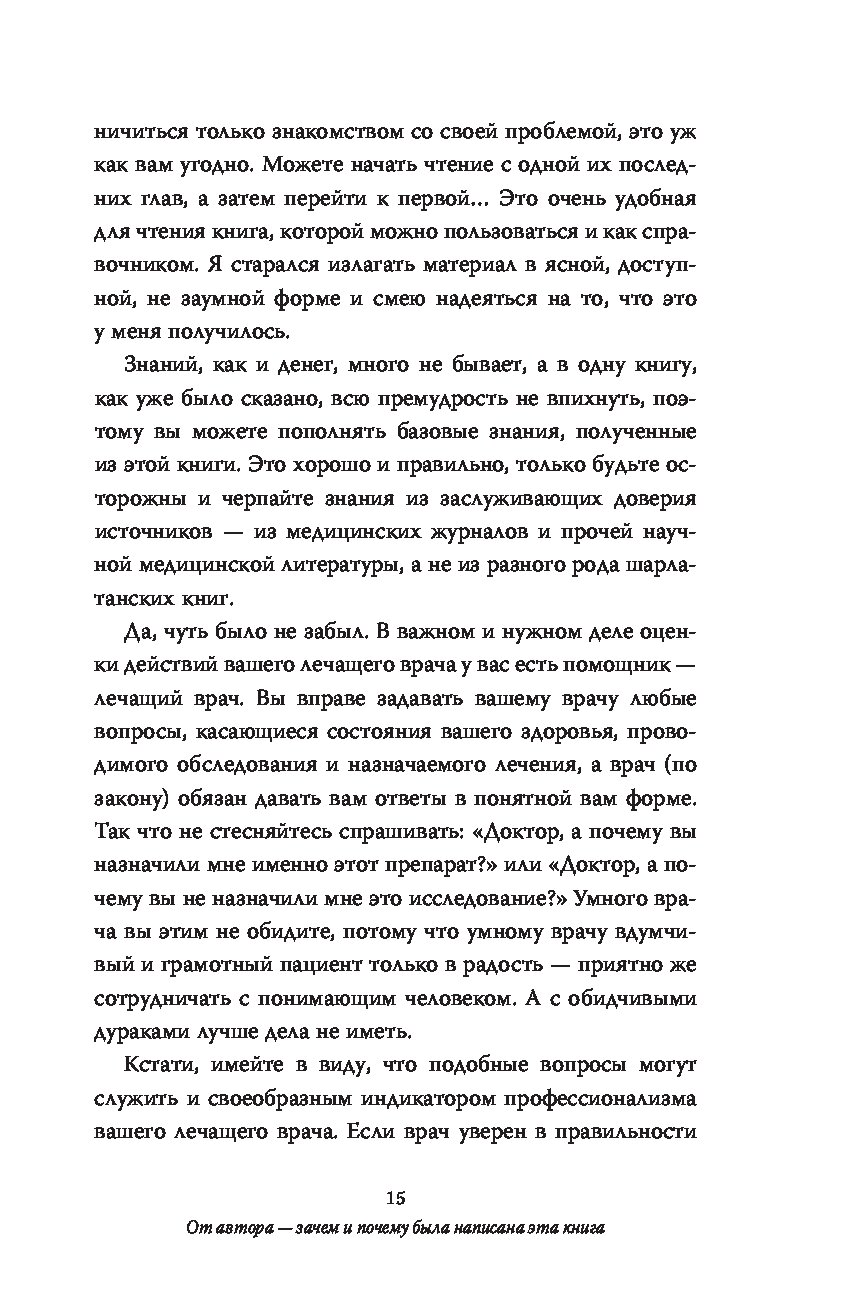 ничиться только знакомством со своей проблемой, это уж как вам угодно. Можете начать чтение с одной их последних глав, а затем перейти к первой... Это очень удобная для чтения книга, которой можно пользоваться и как справочником. Я старался излагать материал в ясной, доступной, не заумной форме и смею надеяться на то, что это у меня получилось.

Знаний, как и денег, много не бывает, а в одну книгу, как уже было сказано, всю премудрость не впихнуть, поэтому вы можете пополнять базовые знания, полученные из этой книги. Это хорошо и правильно, только будьте осторожны и черпайте знания из заслуживающих доверия источников — из медицинских журналов и прочей научной медицинской литературы, а не из разного рода шарлатанских книг.

Да, чуть было не забыл. В важном и нужном деле оценки действий вашего лечащего врача у вас есть помощник — лечащий врач. Вы вправе задавать вашему врачу любые вопросы, касающиеся состояния вашего здоровья, проводимого обследования и назначаемого лечения, а врач (по закону) обязан давать вам ответы в понятной вам форме. Так что не стесняйтесь спрашивать: «Доктор, а почему вы назначили мне именно этот препарат?» или «Доктор, а почему вы не назначили мне это исследование?» Умного врача вы этим не обидите, потому что умному врачу вдумчивый и грамотный пациент только в радость — приятно же сотрудничать с понимающим человеком. А с обидчивыми дураками лучше дела не иметь.

Кстати, имейте в виду, что подобные вопросы могут служить и своеобразным индикатором профессионализма вашего лечащего врача. Если врач уверен в правильности

15

От автора — зачем и почему была написана эта книга